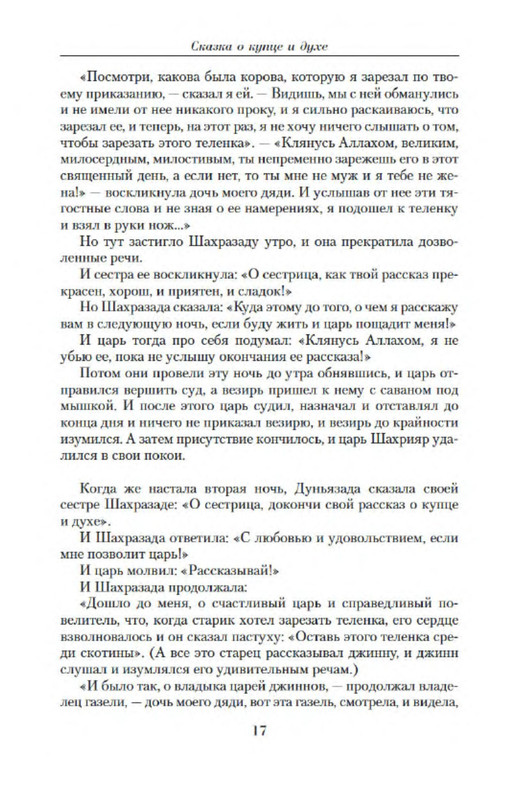 Сказка о купце и духе

«Посмотри, какова была корова, которую я зарезал по твоему приказанию, — сказал я ей. — Видишь, мы с ней обманулись и не имели от нее никакого проку, и я сильно раскаиваюсь, что зарезал ее, и теперь, на этот раз, я не хочу ничего слышать о том, чтобы зарезать этого теленка». — «Клянусь Аллахом, великим, милосердным, милостивым, ты непременно зарежешь его в этот священный день, а если нет, то ты мне не муж и я тебе не жена!» — воскликнула дочь моего дяди. И услышав от нее эти тягостные слова и не зная о ее намерениях, я подошел к теленку и взял в руки нож...»

Но тут застигло Шахразаду утро, и она прекратила дозволенные речи.

И сестра ее воскликнула: «О сестрица, как твой рассказ прекрасен, хорош, и приятен, и сладок!»

Но Шахразада сказала: «Куда этому до того, о чем я расскажу вам в следующую ночь, если буду жить и царь пощадит меня!»

И царь тогда про себя подумал: «Клянусь Аллахом, я не убью ее, пока не услышу окончания ее рассказа!»

Потом они провели эту ночь до утра обнявшись, и царь отправился вершить суд, а везирь пришел к нему с саваном под мышкой. И после этого царь судил, назначал и отставлял до конца дня и ничего не приказал везирю, и везирь до крайности изумился. А затем присутствие кончилось, и царь Шахрияр удалился в свои покои.

Когда же настала вторая ночь, Дуньязада сказала своей сестре Шахразаде: «О сестрица, докончи свой рассказ о купце и духе».

И Шахразада ответила: «С любовью и удовольствием, если мне позволит царь!»

И царь молвил: «Рассказывай!»

И Шахразада продолжала:

«Дошло до меня, о счастливый царь и справедливый повелитель, что, когда старик хотел зарезать теленка, его сердце взволновалось и он сказал пастуху: «Оставь этого теленка среди скотины». (А все это старец рассказывал джинну, и джинн слушал и изумлялся его удивительным речам.)

«И было так, о владыка царей джиннов, — продолжал владелец газели, — дочь моего дяди, вот эта газель, смотрела, и видела,

17